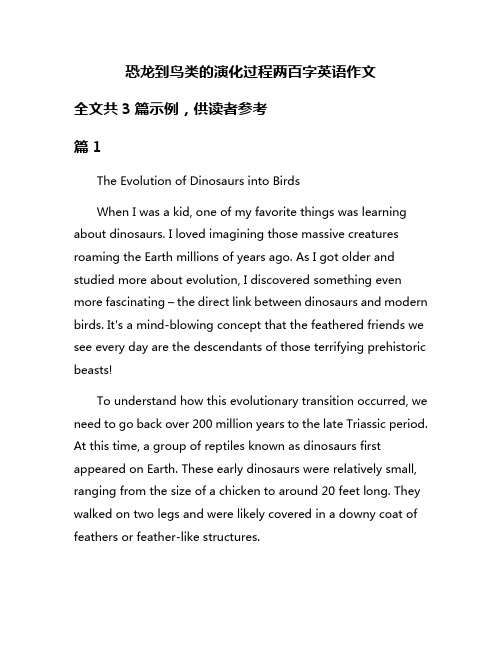 恐龙到鸟类的演化过程两百字英语作文

全文共 3 篇示例，供读者参考

篇 1

The Evolution of Dinosaurs into Birds

When I was a kid, one of my favorite things was learning about dinosaurs. I loved imagining those massive creatures roaming the Earth millions of years ago. As I got older and studied more about evolution, I discovered something even more fascinating – the direct link between dinosaurs and modern birds. It's a mind-blowing concept that the feathered friends we see every day are the descendants of those terrifying prehistoric beasts!

To understand how this evolutionary transition occurred, we need to go back over 200 million years to the late Triassic period. At this time, a group of reptiles known as dinosaurs first appeared on Earth. These early dinosaurs were relatively small, ranging from the size of a chicken to around 20 feet long. They walked on two legs and were likely covered in a downy coat of feathers or feather-like structures.